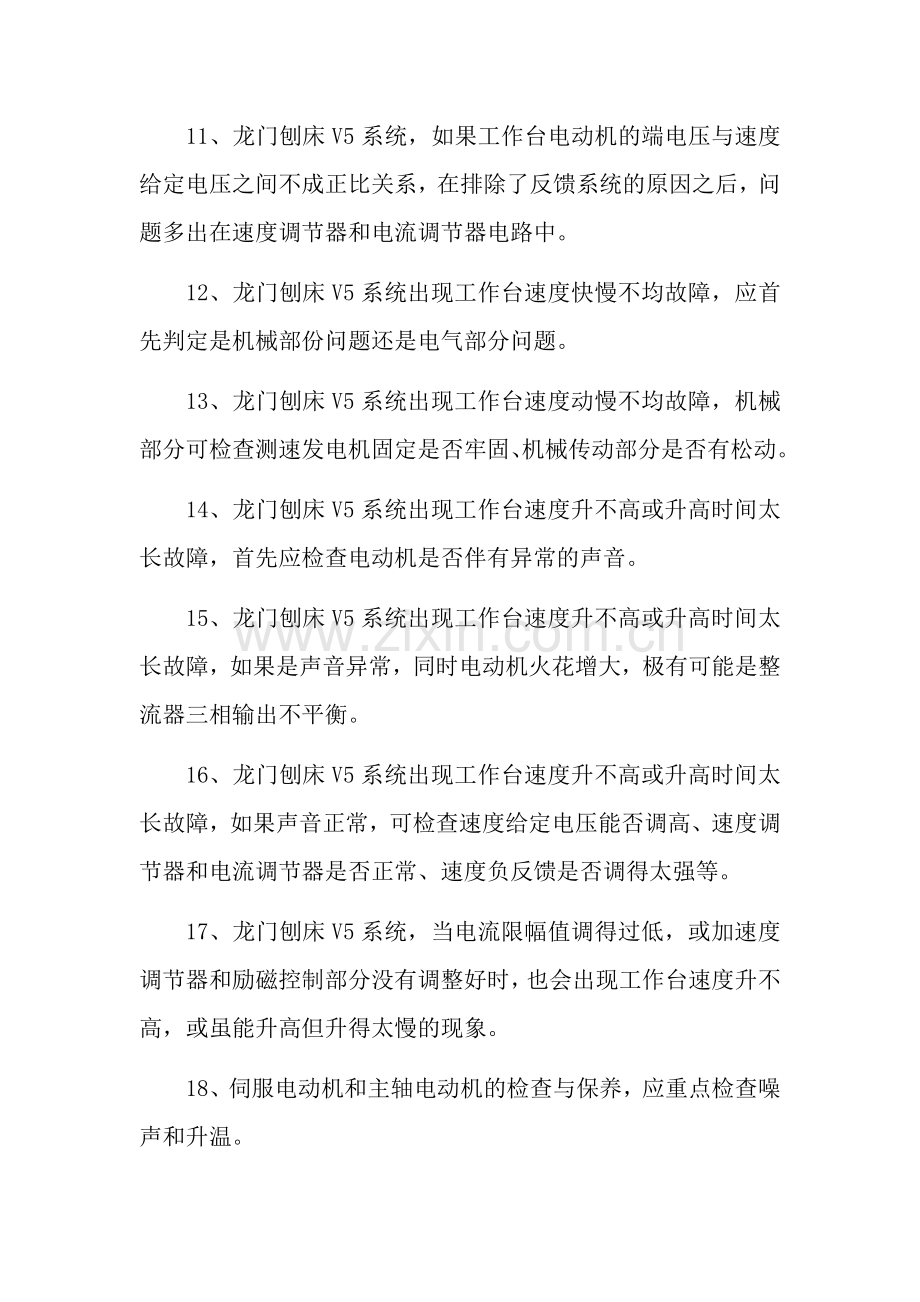 11、龙门刨床 V5 系统，如果工作台电动机的端电压与速度给定电压之间不成正比关系，在排除了反馈系统的原因之后，问题多出在速度调节器和电流调节器电路中。

12、龙门刨床 V5 系统出现工作台速度快慢不均故障，应首先判定是机械部份问题还是电气部分问题。

13、龙门刨床 V5 系统出现工作台速度动慢不均故障，机械部分可检查测速发电机固定是否牢固、机械传动部分是否有松动。

14、龙门刨床 V5 系统出现工作台速度升不高或升高时间太长故障，首先应检查电动机是否伴有异常的声音。

15、龙门刨床 V5 系统出现工作台速度升不高或升高时间太长故障，如果是声音异常，同时电动机火花增大，极有可能是整流器三相输出不平衡。

www.zixin.com.cn

16、龙门刨床 V5 系统出现工作台速度升不高或升高时间太长故障，如果声音正常，可检查速度给定电压能否调高、速度调节器和电流调节器是否正常、速度负反馈是否调得太强等。

17、龙门刨床 V5 系统，当电流限幅值调得过低，或加速度调节器和励磁控制部分没有调整好时，也会出现工作台速度升不高，或虽能升高但升得太慢的现象。

18、伺服电动机和主轴电动机的检查与保养，应重点检查噪声和升温。